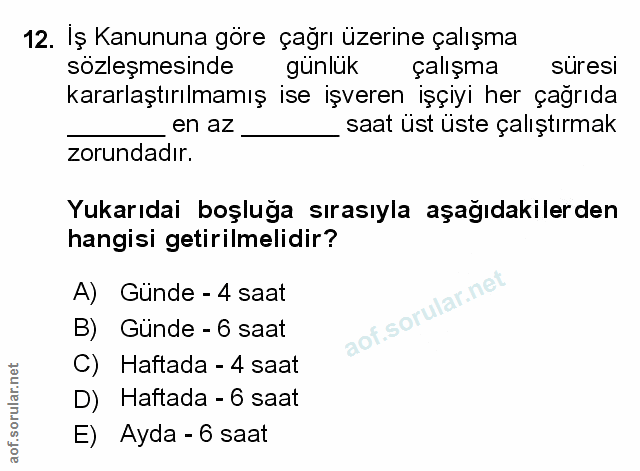 12. İş Kanununa göre çağrı üzerine çalışma sözleşmesinde günlük çalışma süresi kararlaştırılmamış ise işveren işçiyi her çağrıda ____ en az ____ saat üst üste çalıştırmak zorundadır.

Yukarıdai boşluğa sırasıyla aşağıdakilerden hangisi getirilmelidir?

A) Günde - 4 saat
B) Günde - 6 saat
C) Haftada - 4 saat
D) Haftada - 6 saat
E) Ayda - 6 saat

aof.sorular.net